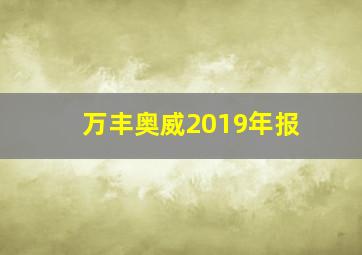 万丰奥威2019年报